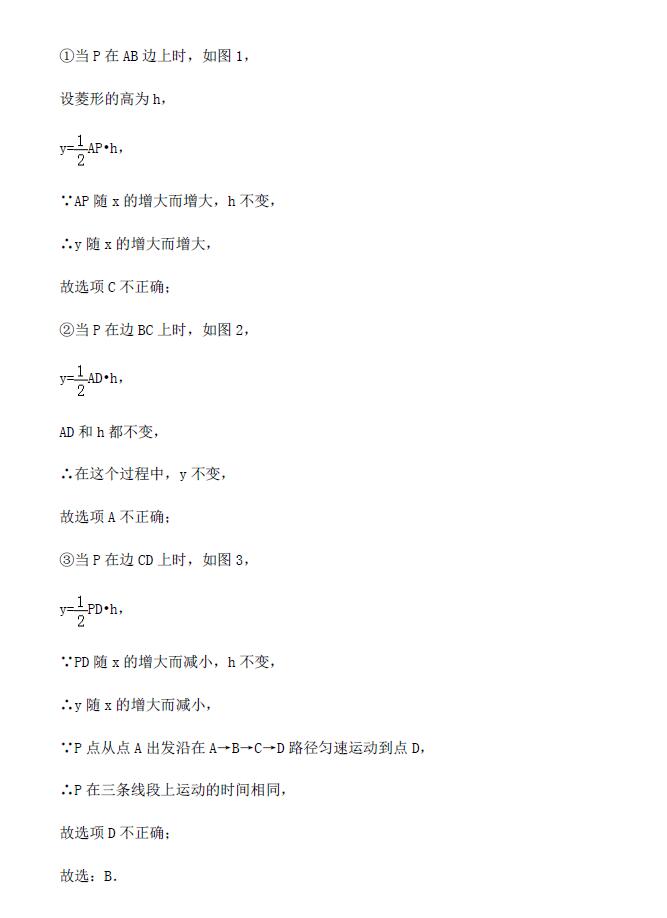 ①当 P 在 AB 边上时，如图 1，

设菱形的高为 h，

$y=\frac{1}{2}AP\cdot h$，

∵AP 随 x 的增大而增大，h 不变，

∴y 随 x 的增大而增大，

故选项 C 不正确；

②当 P 在边 BC 上时，如图 2，

$y=\frac{1}{2}AD\cdot h$，

AD 和 h 都不变，

∴在这个过程中，y 不变，

故选项 A 不正确；

③当 P 在边 CD 上时，如图 3，

$y=\frac{1}{2}PD\cdot h$，

∵PD 随 x 的增大而减小，h 不变，

∴y 随 x 的增大而减小，

∵P 点从点 A 出发沿在 A→B→C→D 路径匀速运动到点 D，

∴P 在三条线段上运动的时间相同，

故选项 D 不正确；

故选：B.